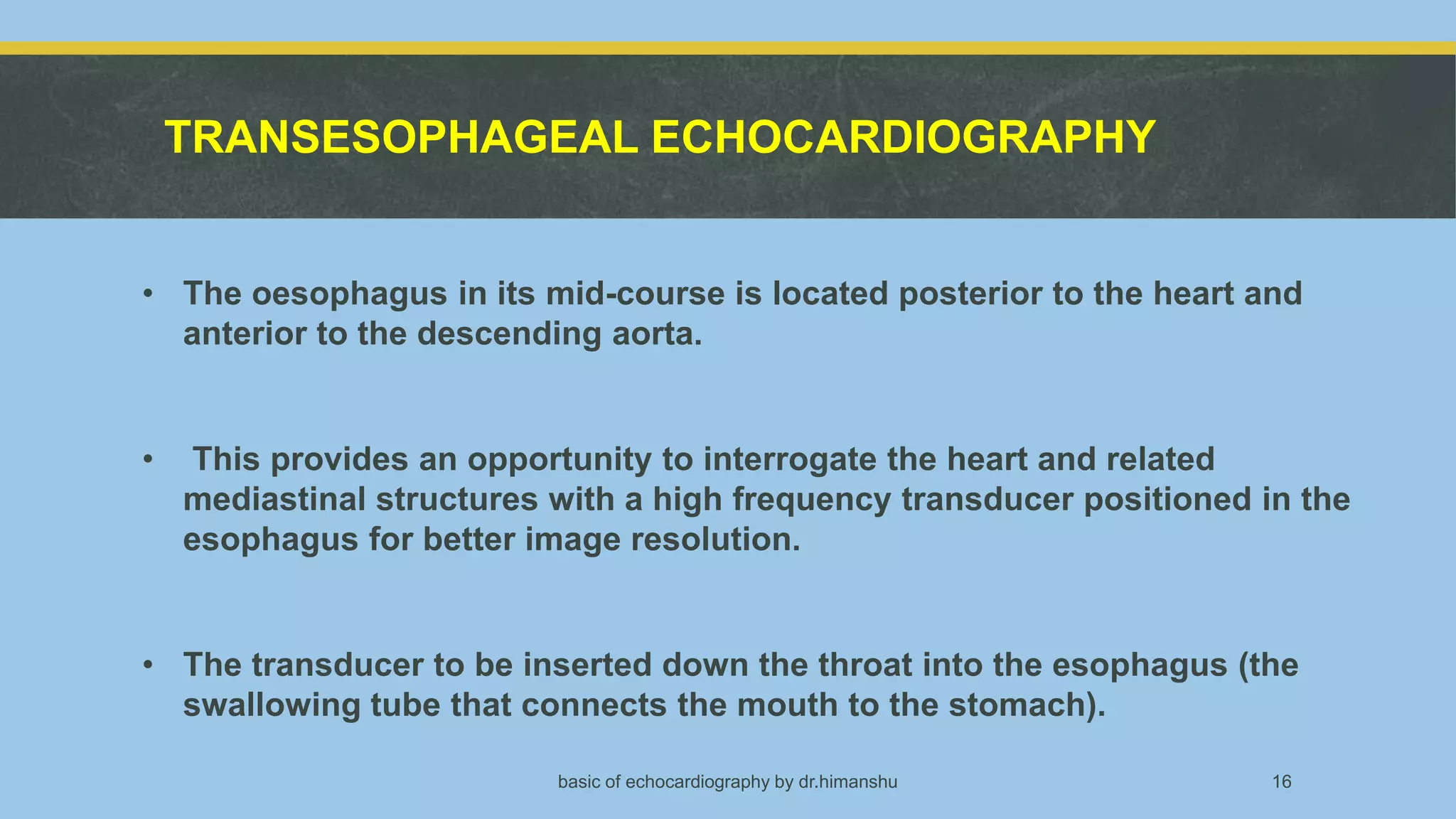 TRANSESOPHAGEAL ECHOCARDIOGRAPHY

• The oesophagus in its mid-course is located posterior to the heart and anterior to the descending aorta.

• This provides an opportunity to interrogate the heart and related mediastinal structures with a high frequency transducer positioned in the esophagus for better image resolution.

• The transducer to be inserted down the throat into the esophagus (the swallowing tube that connects the mouth to the stomach).

basic of echocardiography by dr.himanshu

16